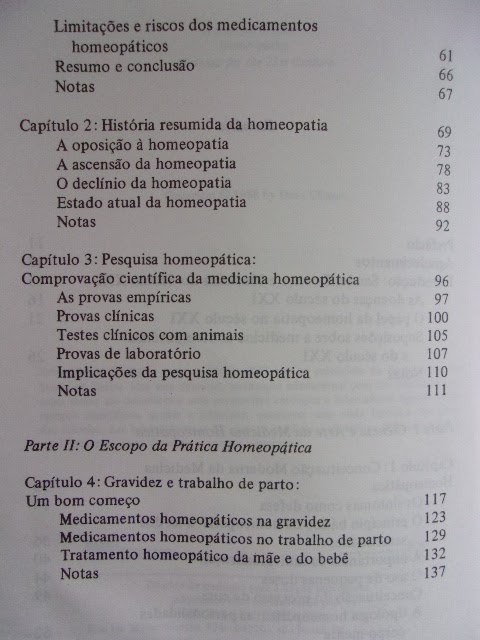 Limitações e riscos dos medicamentos homeopáticos 61
Resumo e conclusão 66
Notas 67

Capítulo 2: História resumida da homeopatia 69
A oposição à homeopatia 73
A ascensão da homeopatia 78
O declínio da homeopatia 83
Estado atual da homeopatia 88
Notas 92

Capítulo 3: Pesquisa homeopática:
Comprovação científica da medicina homeopática 96
As provas empíricas 97
Provas clínicas 100
Testes clínicos com animais 105
Provas de laboratório 107
Implicações da pesquisa homeopática 110
Notas 111

Parte II: O Escopo da Prática Homeopática

Capítulo 4: Gravidez e trabalho de parto:
Um bom começo 117
Medicamentos homeopáticos na gravidez 123
Medicamentos homeopáticos no trabalho de parto 129
Tratamento homeopático da mãe e do bebê 132
Notas 137